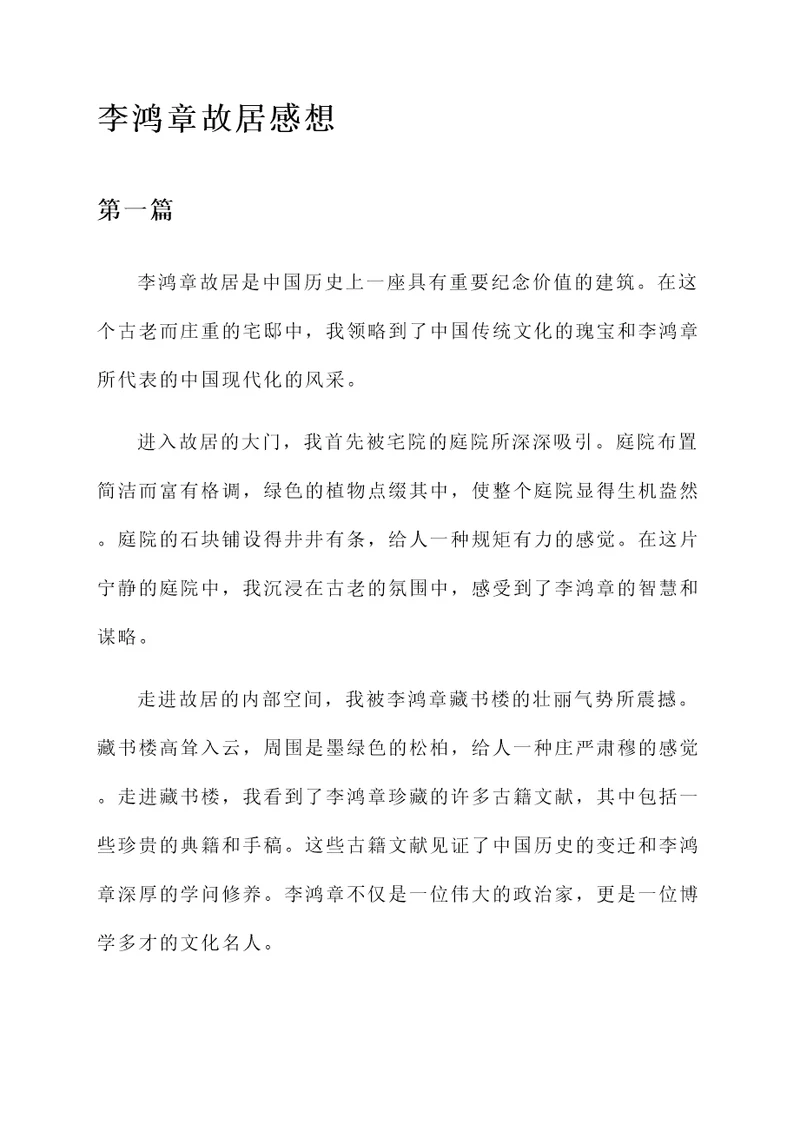 李鸿章故居感想

第一篇

李鸿章故居是中国历史上一座具有重要纪念价值的建筑。在这个古老而庄重的宅邸中，我领略到了中国传统文化的瑰宝和李鸿章所代表的中国现代化的风采。

进入故居的大门，我首先被宅院的庭院所深深吸引。庭院布置简洁而富有格调，绿色的植物点缀其中，使整个庭院显得生机盎然。庭院的石块铺设得井井有条，给人一种规矩有力的感觉。在这片宁静的庭院中，我沉浸在古老的氛围中，感受到了李鸿章的智慧和谋略。

走进故居的内部空间，我被李鸿章藏书楼的壮丽气势所震撼。藏书楼高耸入云，周围是墨绿色的松柏，给人一种庄严肃穆的感觉。走进藏书楼，我看到了李鸿章珍藏的许多古籍文献，其中包括一些珍贵的典籍和手稿。这些古籍文献见证了中国历史的变迁和李鸿章深厚的学问修养。李鸿章不仅是一位伟大的政治家，更是一位博学多才的文化名人。